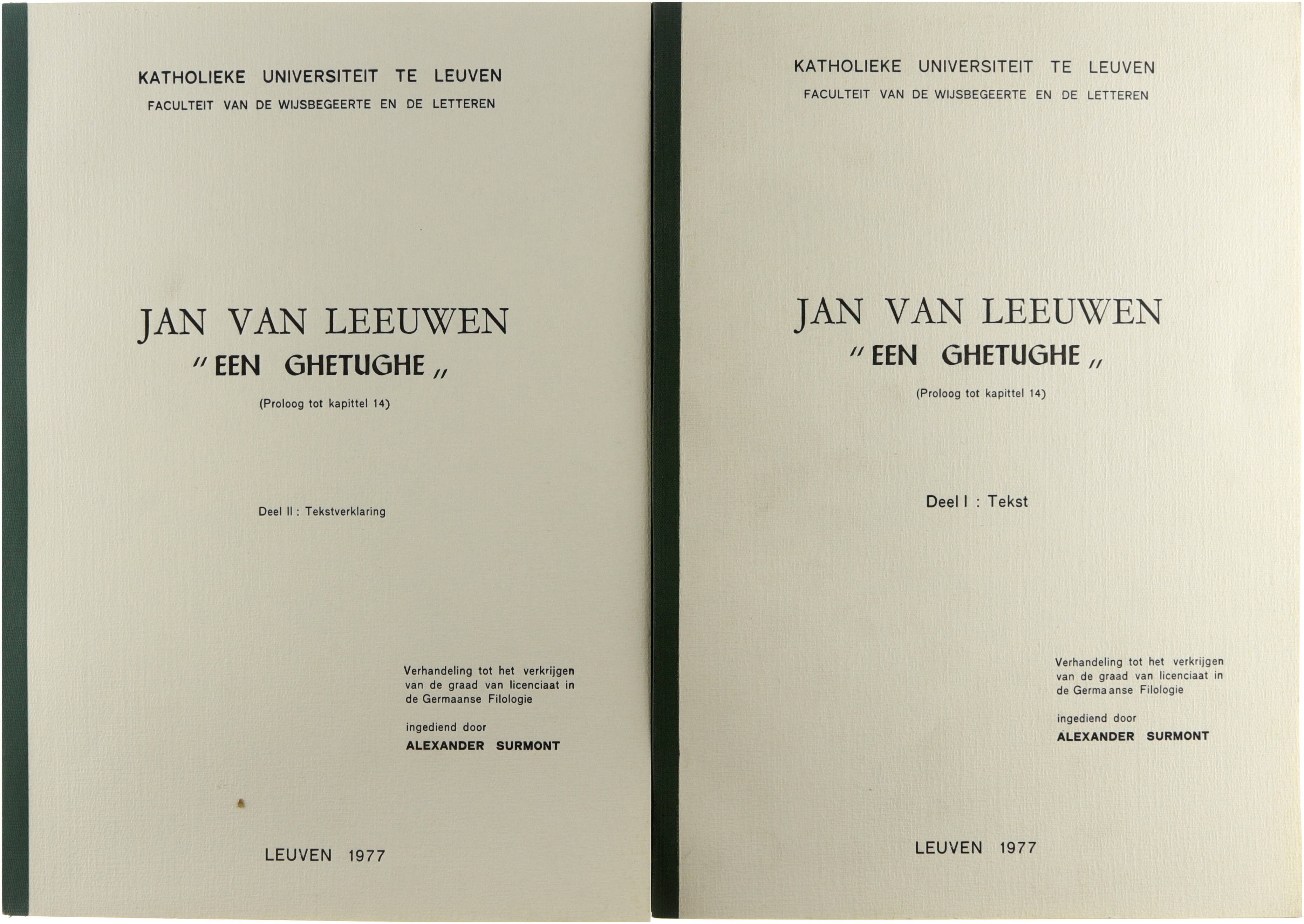 KATHOLIEKE UNIVERSITEIT TE LEUVEN
FACULTEIT VAN DE WIJSBEGEERTE EN DE LETTEREN

JAN VAN LEEUWEN
"EEN GHETUGHE"
(Proloog tot kapittel 14)

Deel II : Tekstverklaring

Verhandeling tot het verkrijgen van de graad van licenciaat in de Germaanse Filologie

ingediend door
ALEXANDER SURMONT

LEUVEN 1977

KATHOLIEKE UNIVERSITEIT TE LEUVEN
FACULTEIT VAN DE WIJSBEGEERTE EN DE LETTEREN

JAN VAN LEEUWEN
"EEN GHETUGHE"
(Proloog tot kapittel 14)

Deel I : Tekst

Verhandeling tot het verkrijgen van de graad van licenciaat in de Germaanse Filologie

ingediend door
ALEXANDER SURMONT

LEUVEN 1977